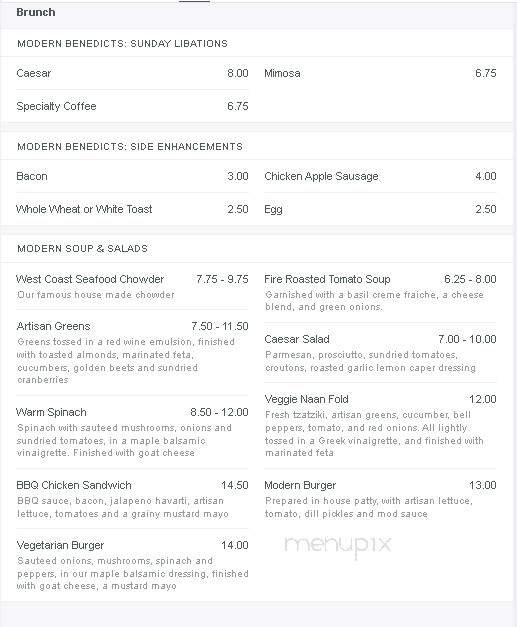 Brunch

MODERN BENEDICTS: SUNDAY LIBATIONS

Caesar 8.00

Specialty Coffee 6.75

Mimosa 6.75

MODERN BENEDICTS: SIDE ENHANCEMENTS

Bacon 3.00

Whole Wheat or White Toast 2.50

Chicken Apple Sausage 4.00

Egg 2.50

MODERN SOUP & SALADS

West Coast Seafood Chowder 7.75 - 9.75
Our famous house made chowder

Artisan Greens 7.50 - 11.50
Greens tossed in a red wine emulsion, finished with toasted almonds, marinated feta, cucumbers, golden beets and sundried cranberries

Warm Spinach 8.50 - 12.00
Spinach with sauteed mushrooms, onions and sundried tomatoes, in a maple balsamic vinaigrette. Finished with goat cheese

BBQ Chicken Sandwich 14.50
BBQ sauce, bacon, jalapeno havarti, artisan lettuce, tomatoes and a grainy mustard mayo

Vegetarian Burger 14.00
Sauteed onions, mushrooms, spinach and peppers, in our maple balsamic dressing, finished with goat cheese, a mustard mayo

Fire Roasted Tomato Soup 6.25 - 8.00
Garnished with a basil creme fraiche, a cheese blend, and green onions.

Caesar Salad 7.00 - 10.00
Parmesan, prosciutto, sundried tomatoes, croutons, roasted garlic lemon caper dressing

Veggie Naan Fold 12.00
Fresh tzatziki, artisan greens, cucumber, bell peppers, tomato, and red onions. All lightly tossed in a Greek vinaigrette, and finished with marinated feta

Modern Burger 13.00
Prepared in house patty, with artisan lettuce, tomato, dill pickles and mod sauce

menupix